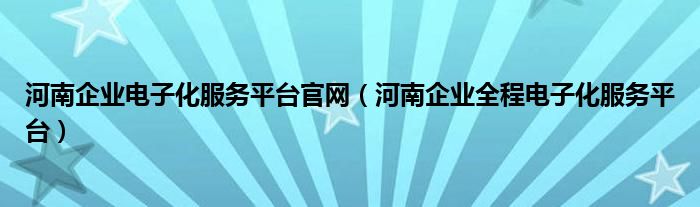 河南企业电子化服务平台官网（河南企业全程电子化服务平台）